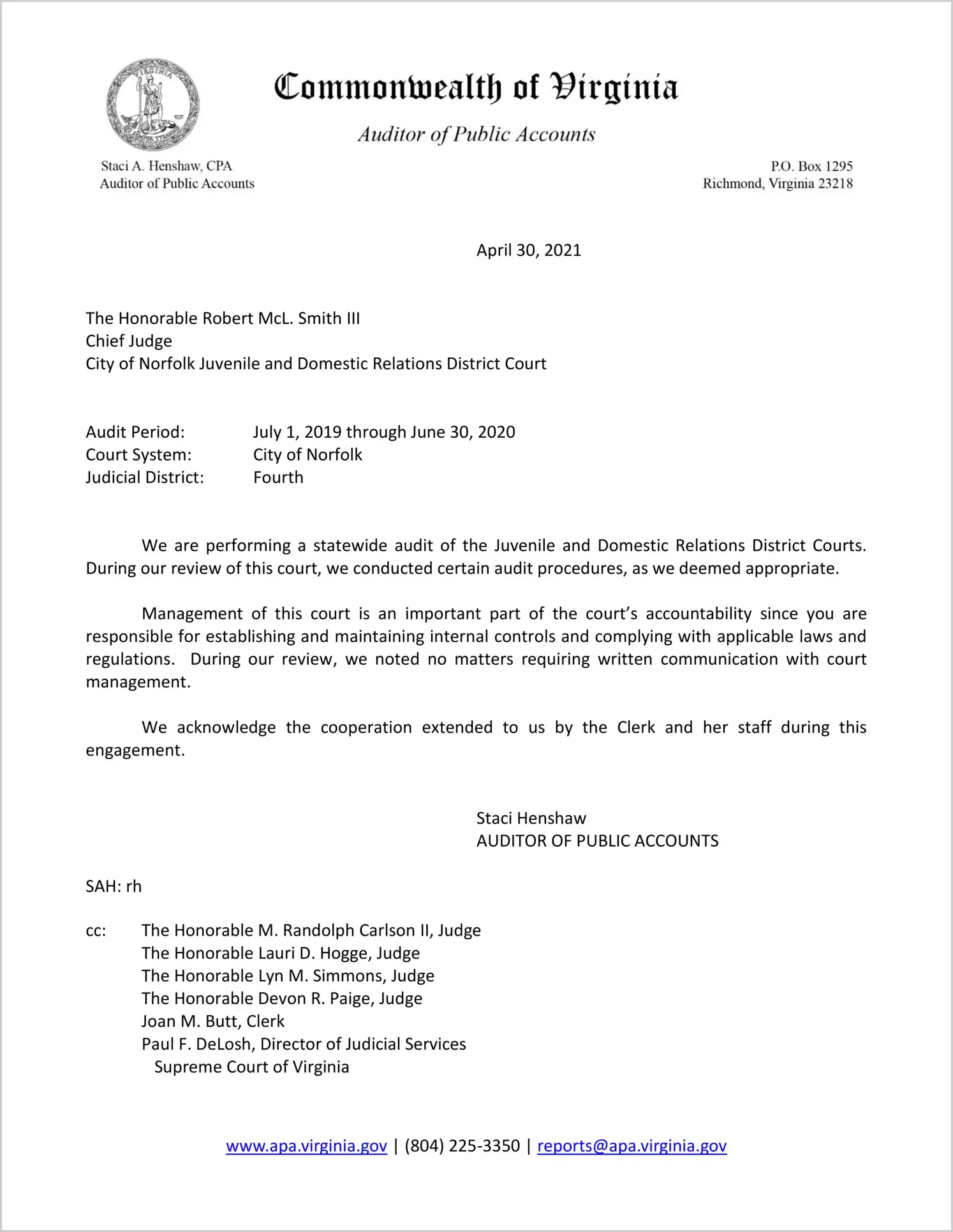 VIRGINIA
SIC SEMPER TYRANNIS

Commonwealth of Virginia

Auditor of Public Accounts

Staci A. Henshaw, CPA
Auditor of Public Accounts

P.O. Box 1295
Richmond, Virginia 23218

April 30, 2021

The Honorable Robert McL. Smith III
Chief Judge
City of Norfolk Juvenile and Domestic Relations District Court

Audit Period: July 1, 2019 through June 30, 2020
Court System: City of Norfolk
Judicial District: Fourth

We are performing a statewide audit of the Juvenile and Domestic Relations District Courts. During our review of this court, we conducted certain audit procedures, as we deemed appropriate.

Management of this court is an important part of the court's accountability since you are responsible for establishing and maintaining internal controls and complying with applicable laws and regulations. During our review, we noted no matters requiring written communication with court management.

We acknowledge the cooperation extended to us by the Clerk and her staff during this engagement.

Staci Henshaw
AUDITOR OF PUBLIC ACCOUNTS

SAH: rh

cc: The Honorable M. Randolph Carlson II, Judge
The Honorable Lauri D. Hogge, Judge
The Honorable Lyn M. Simmons, Judge
The Honorable Devon R. Paige, Judge
Joan M. Butt, Clerk
Paul F. DeLosh, Director of Judicial Services
Supreme Court of Virginia

www.apa.virginia.gov | (804) 225-3350 | reports@apa.virginia.gov